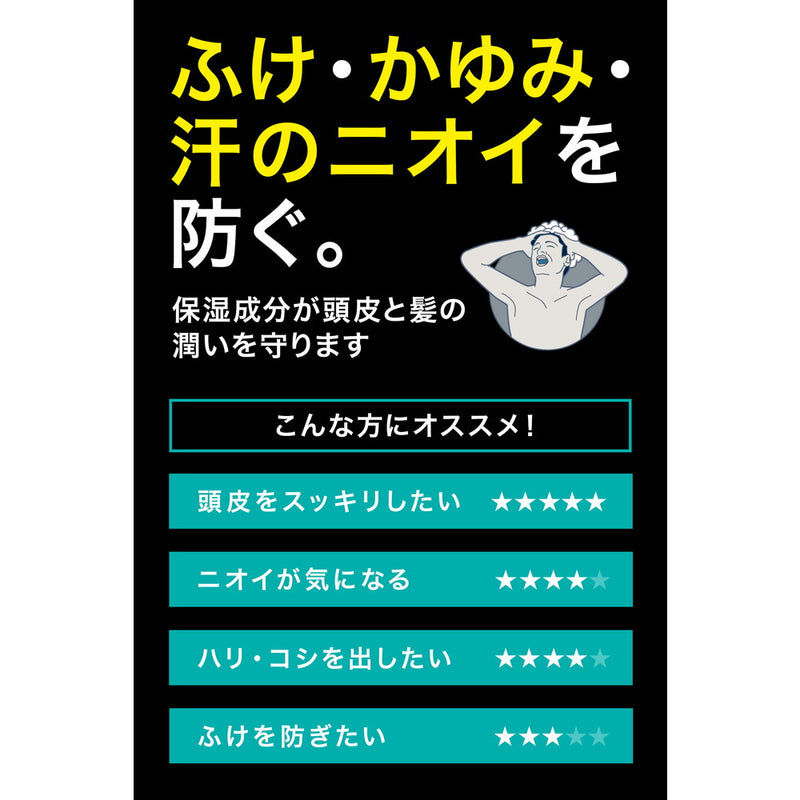 ふけ・かゆみ・汗のニオイを防ぐ。

保湿成分が頭皮と髪の潤いを守ります

こんな方にオススメ!

頭皮をスッキリしたい ★★★★★

ニオイが気になる ★★★★★

ハリ・コシを出したい ★★★★★

ふけを防ぎたい ★★★★★